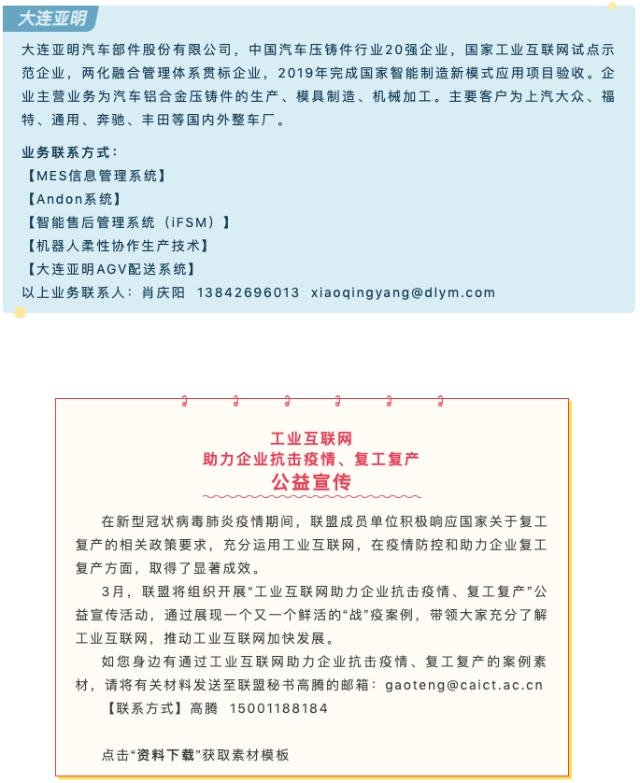 大连亚明

大连亚明汽车部件股份有限公司，中国汽车压铸件行业20强企业，国家工业互联网试点示范企业，两化融合管理体系贯标企业，2019年完成国家智能制造新模式应用项目验收。企业主营业务为汽车铝合金压铸件的生产、模具制造、机械加工。主要客户为上汽大众、福特、通用、奔驰、丰田等国内外整车厂。

业务联系方式：
【MES信息管理系统】
【Andon系统】
【智能售后管理系统（iFSM）】
【机器人柔性协作生产技术】
【大连亚明AGV配送系统】
以上业务联系人：肖庆阳 13842696013 xiaoqingyang@dlym.com

工业互联网
助力企业抗击疫情、复工复产
公益宣传

在新型冠状病毒肺炎疫情期间，联盟成员单位积极响应国家关于复工复产的相关政策要求，充分运用工业互联网，在疫情防控和助力企业复工复产方面，取得了显著成效。

3月，联盟将组织开展“工业互联网助力企业抗击疫情、复工复产”公益宣传活动，通过展现一个又一个鲜活的“战”疫案例，带领大家充分了解工业互联网，推动工业互联网加快发展。

如您身边有通过工业互联网助力企业抗击疫情、复工复产的案例素材，请将有关材料发送至联盟秘书高腾的邮箱：gaoteng@caict.ac.cn

【联系方式】高腾 15001188184

点击“资料下载”获取素材模板